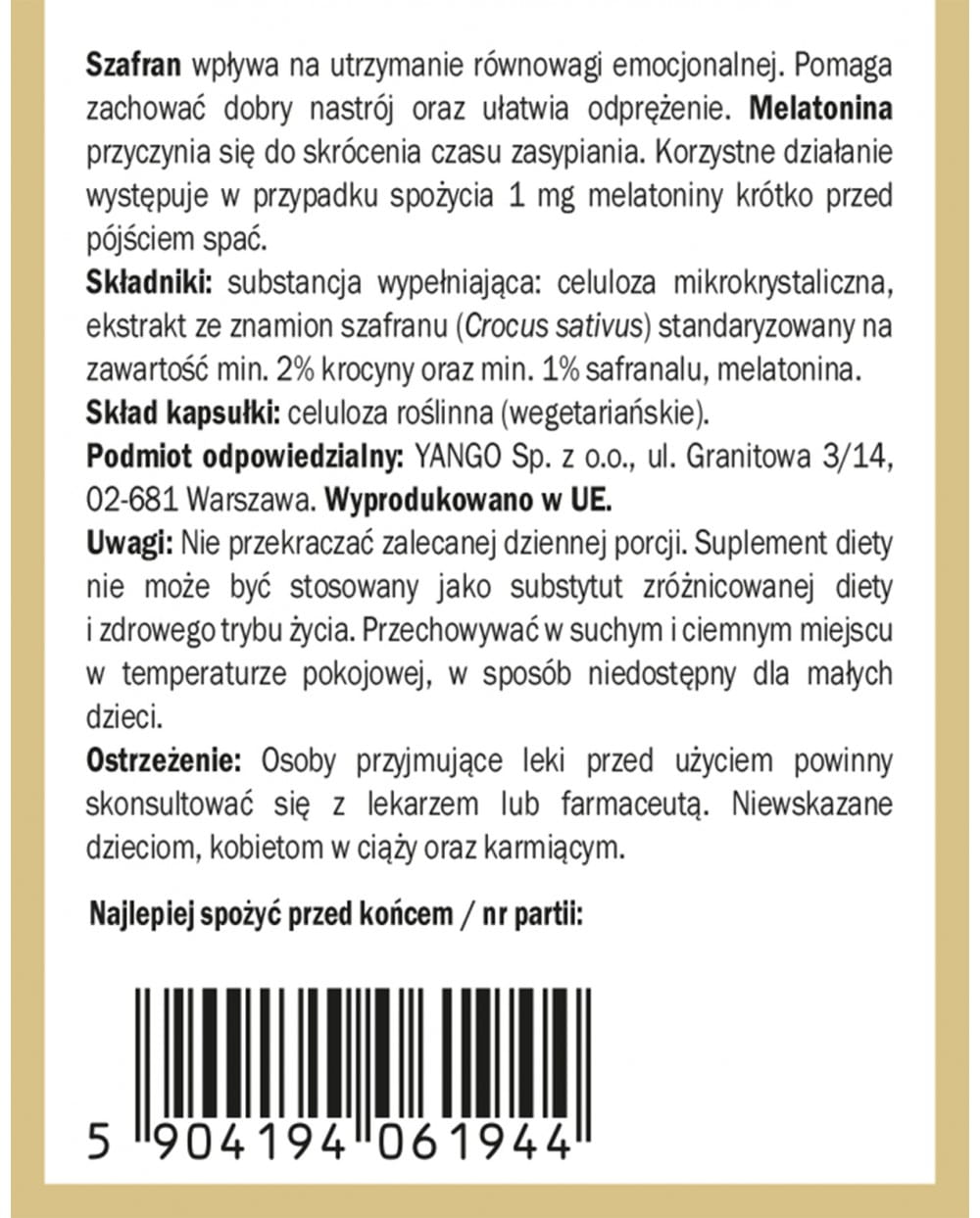 Szafran wpływa na utrzymanie równowagi emocjonalnej. Pomaga zachować dobry nastrój oraz ułatwia odprężenie. Melatonina przyczynia się do skrócenia czasu zasypiania. Korzystne działanie występuje w przypadku spożycia 1 mg melatoniny krótko przed pójściem spać.

Składniki: substancja wypełniająca: celuloza mikrokrystaliczna, ekstrakt ze znamion szafranu (Crocus sativus) standaryzowany na zawartość min. 2% krocyny oraz min. 1% safranalu, melatonina.

Skład kapsułki: celuloza roślinna (wegetariańskie).

Podmiot odpowiedzialny: YANGO Sp. z o.o., ul. Granitowa 3/14, 02-681 Warszawa. Wyprodukowano w UE.

Uwagi: Nie przekraczać zalecanej dziennej porcji. Suplement diety nie może być stosowany jako substytut zróżnicowanej diety i zdrowego trybu życia. Przechowywać w suchym i ciemnym miejscu w temperaturze pokojowej, w sposób niedostępny dla małych dzieci.

Ostrzeżenie: Osoby przyjmujące leki przed użyciem powinny skonsultować się z lekarzem lub farmaceutą. Niewskazane dzieciom, kobietom w ciąży oraz karmiącym.

Najlepiej spożyć przed końcem / nr partii:

5 904194 061944